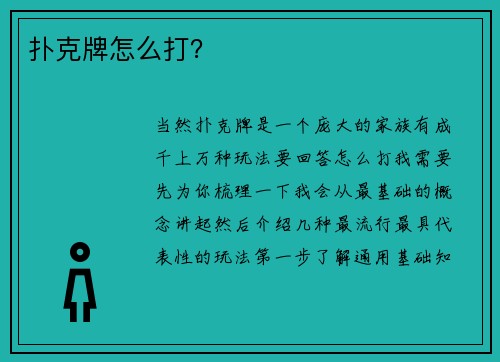 扑克牌怎么打?

当然扑克牌是一个庞大的家族有成千上万种玩法要回答怎么打我需要先为你梳理一下我会从最基础的概念讲起然后介绍几种最流行最具代表性的玩法第一步了解通用基础知